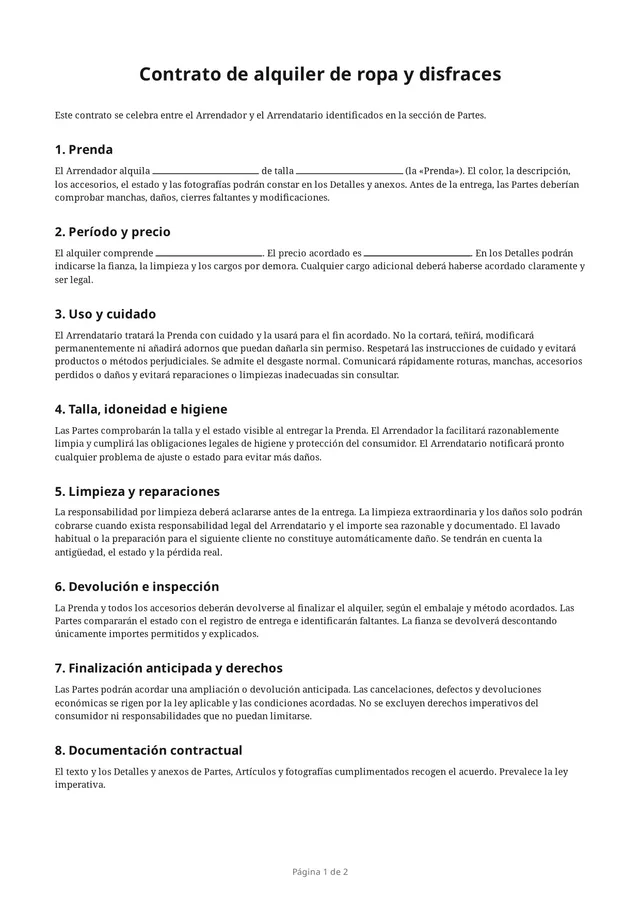 Contrato de alquiler de ropa y disfraces

Este contrato se celebra entre el Arrendador y el Arrendatario identificados en la sección de Partes.

1. Prenda

El Arrendador alquila ____ de talla ____ (la «Prenda»). El color, la descripción, los accesorios, el estado y las fotografías podrán constar en los Detalles y anexos. Antes de la entrega, las Partes deberían comprobar manchas, daños, cierres faltantes y modificaciones.

2. Período y precio

El alquiler comprende ____. El precio acordado es ____. En los Detalles podrán indicarse la fianza, la limpieza y los cargos por demora. Cualquier cargo adicional deberá haberse acordado claramente y ser legal.

3. Uso y cuidado

El Arrendatario tratará la Prenda con cuidado y la usará para el fin acordado. No la cortará, teñirá, modificará permanentemente ni añadirá adornos que puedan dañarla sin permiso. Respetará las instrucciones de cuidado y evitará productos o métodos perjudiciales. Se admite el desgaste normal. Comunicará rápidamente roturas, manchas, accesorios perdidos o daños y evitará reparaciones o limpiezas inadecuadas sin consultar.

4. Talla, idoneidad e higiene

Las Partes comprobarán la talla y el estado visible al entregar la Prenda. El Arrendador la facilitará razonablemente limpia y cumplirá las obligaciones legales de higiene y protección del consumidor. El Arrendatario notificará pronto cualquier problema de ajuste o estado para evitar más daños.

5. Limpieza y reparaciones

La responsabilidad por limpieza deberá aclararse antes de la entrega. La limpieza extraordinaria y los daños solo podrán cobrarse cuando exista responsabilidad legal del Arrendatario y el importe sea razonable y documentado. El lavado habitual o la preparación para el siguiente cliente no constituye automáticamente daño. Se tendrán en cuenta la antigüedad, el estado y la pérdida real.

6. Devolución e inspección

La Prenda y todos los accesorios deberán devolverse al finalizar el alquiler, según el embalaje y método acordados. Las Partes compararán el estado con el registro de entrega e identificarán faltantes. La fianza se devolverá descontando únicamente importes permitidos y explicados.

7. Finalización anticipada y derechos

Las Partes podrán acordar una ampliación o devolución anticipada. Las cancelaciones, defectos y devoluciones económicas se rigen por la ley aplicable y las condiciones acordadas. No se excluyen derechos imperativos del consumidor ni responsabilidades que no puedan limitarse.

8. Documentación contractual

El texto y los Detalles y anexos de Partes, Artículos y fotografías cumplimentados recogen el acuerdo. Prevalece la ley imperativa.

Página 1 de 2